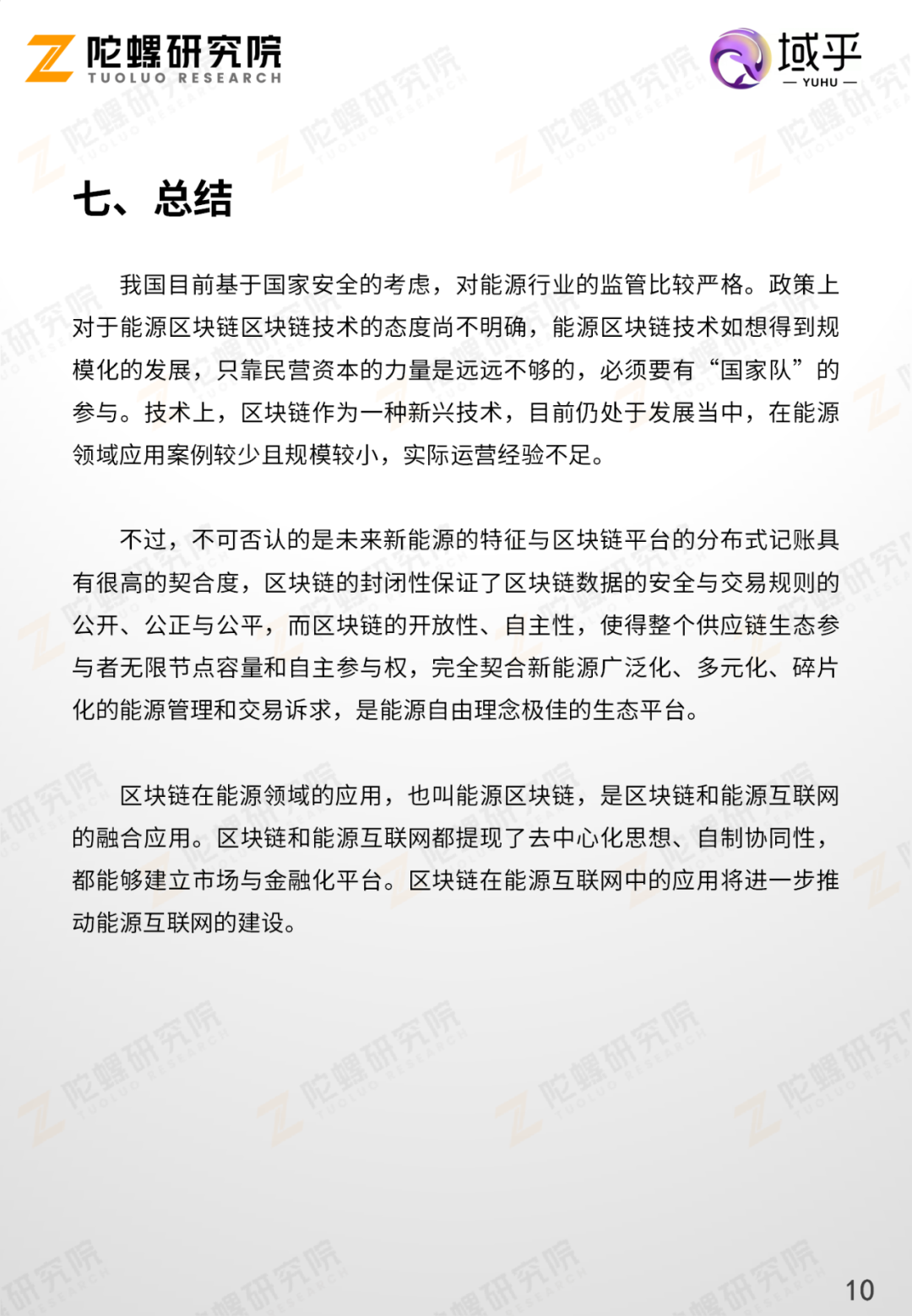 陀螺研究院
TUOLUO RESEARCH

域乎
— YUHU —

七、总结

我国目前基于国家安全的考虑，对能源行业的监管比较严格。政策上对于能源区块链区块链技术的态度尚不明确，能源区块链技术如想得到规模化的发展，只靠民营资本的力量是远远不够的，必须要有“国家队”的参与。技术上，区块链作为一种新兴技术，目前仍处于发展当中，在能源领域应用案例较少且规模较小，实际运营经验不足。

不过，不可否认的是未来新能源的特征与区块链平台的分布式记账具有很高的契合度，区块链的封闭性保证了区块链数据的安全与交易规则的公开、公正与公平，而区块链的开放性、自主性，使得整个供应链生态参与者无限节点容量和自主参与权，完全契合新能源广泛化、多元化、碎片化的能源管理和交易诉求，是能源自由理念极佳的生态平台。

区块链在能源领域的应用，也叫能源区块链，是区块链和能源互联网的融合应用。区块链和能源互联网都提现了去中心化思想、自制协同性，都能够建立市场与金融化平台。区块链在能源互联网中的应用将进一步推动能源互联网的建设。

10